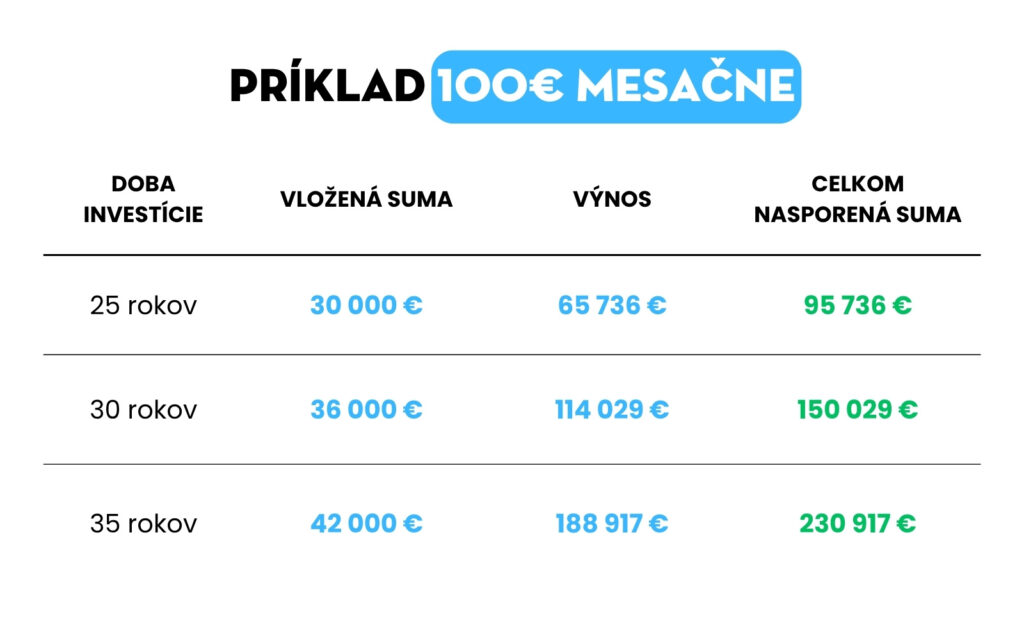 PRÍKLAD 100€ MESAČNE

| DOBA INVESTÍCIE | VLOŽENÁ SUMA | VÝNOS | CELKOM NASPORENÁ SUMA |
|---|---|---|---|
| 25 rokov | 30 000 € | 65 736 € | 95 736 € |
| 30 rokov | 36 000 € | 114 029 € | 150 029 € |
| 35 rokov | 42 000 € | 188 917 € | 230 917 € |